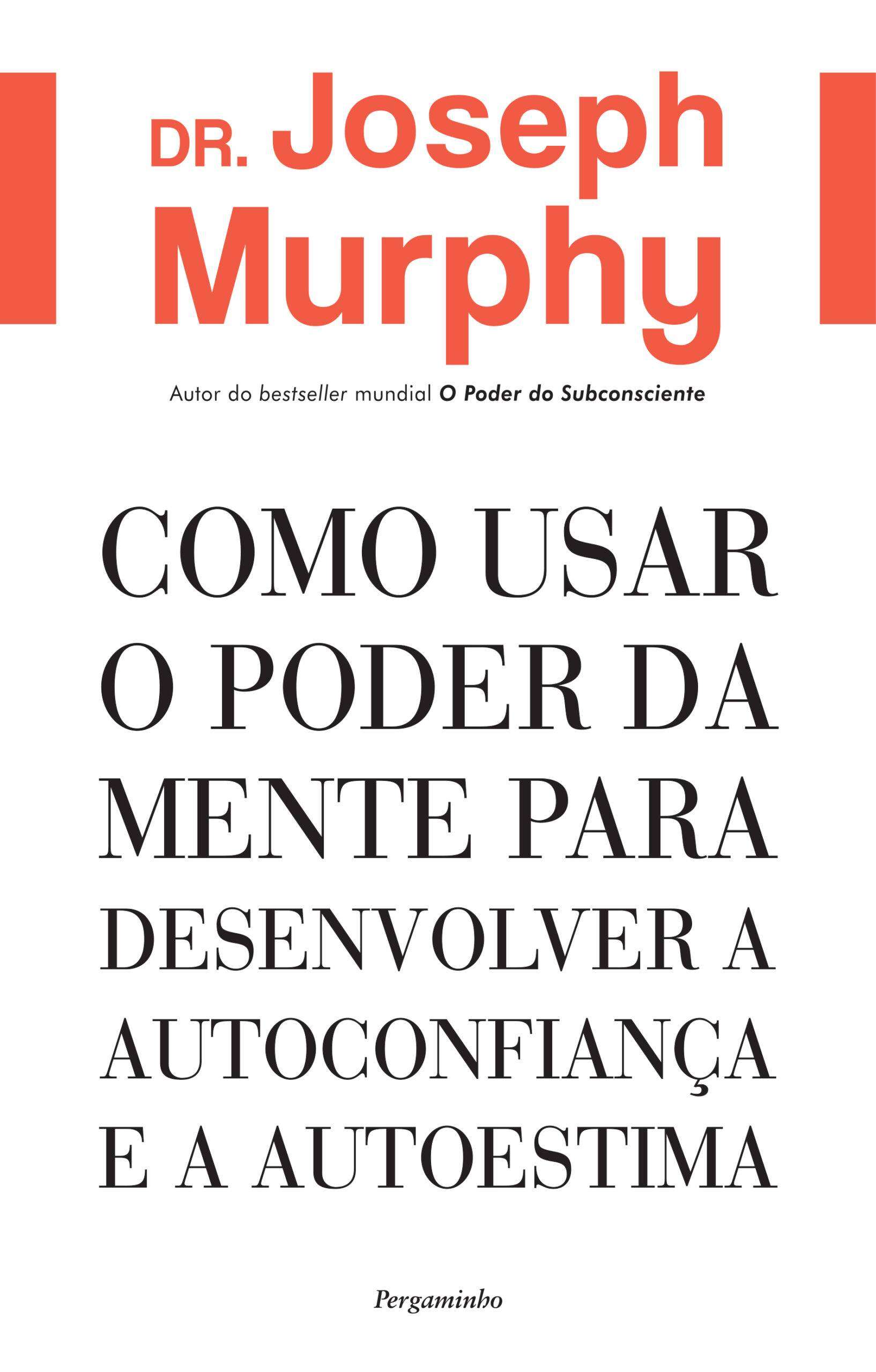 DR. Joseph
Murphy

Autor do bestseller mundial O Poder do Subconsciente

COMO USAR
O PODER DA
MENTE PARA
DESENVOLVER A
AUTOCONFIANÇA
E A AUTOESTIMA

Pergaminho